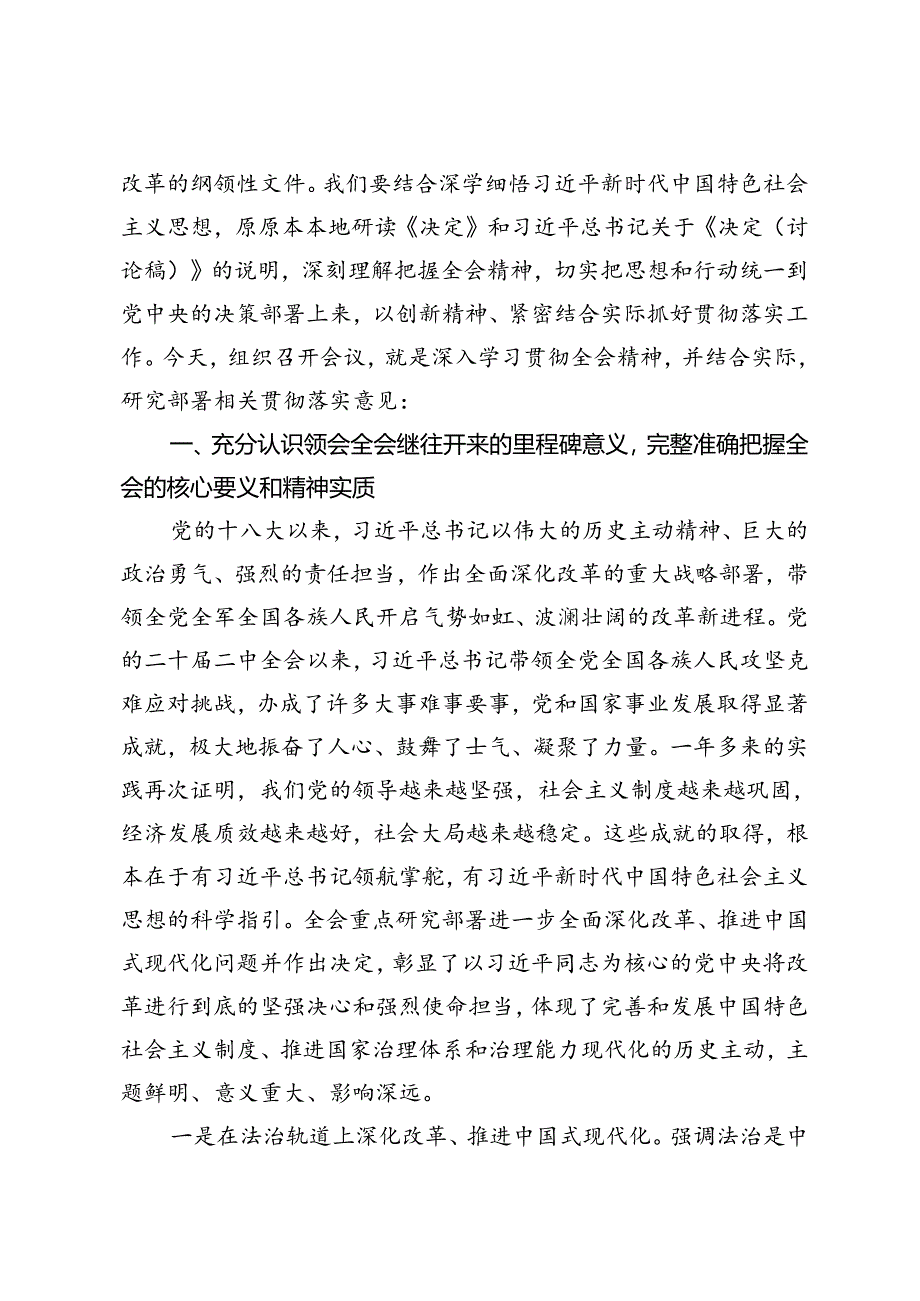 改革的纲领性文件。我们要结合深学细悟习近平新时代中国特色社会主义思想，原原本本地研读《决定》和习近平总书记关于《决定（讨论稿）》的说明，深刻理解把握全会精神，切实把思想和行动统一到党中央的决策部署上来，以创新精神、紧密结合实际抓好贯彻落实工作。今天，组织召开会议，就是深入学习贯彻全会精神，并结合实际，研究部署相关贯彻落实意见：

一、充分认识领会全会继往开来的里程碑意义，完整准确把握全会的核心要义和精神实质

党的十八大以来，习近平总书记以伟大的历史主动精神、巨大的政治勇气、强烈的责任担当，作出全面深化改革的重大战略部署，带领全党全军全国各族人民开启气势如虹、波澜壮阔的改革新进程。党的二十届二中全会以来，习近平总书记带领全党全国各族人民攻坚克难应对挑战，办成了许多大事难事要事，党和国家事业发展取得显著成就，极大地振奋了人心、鼓舞了士气、凝聚了力量。一年多来的实践再次证明，我们党的领导越来越坚强，社会主义制度越来越巩固，经济发展质效越来越好，社会大局越来越稳定。这些成就的取得，根本在于有习近平总书记领航掌舵，有习近平新时代中国特色社会主义思想的科学指引。全会重点研究部署进一步全面深化改革、推进中国式现代化问题并作出决定，彰显了以习近平同志为核心的党中央将改革进行到底的坚强决心和强烈使命担当，体现了完善和发展中国特色社会主义制度、推进国家治理体系和治理能力现代化的历史主动，主题鲜明、意义重大、影响深远。

一是在法治轨道上深化改革、推进中国式现代化。强调法治是中